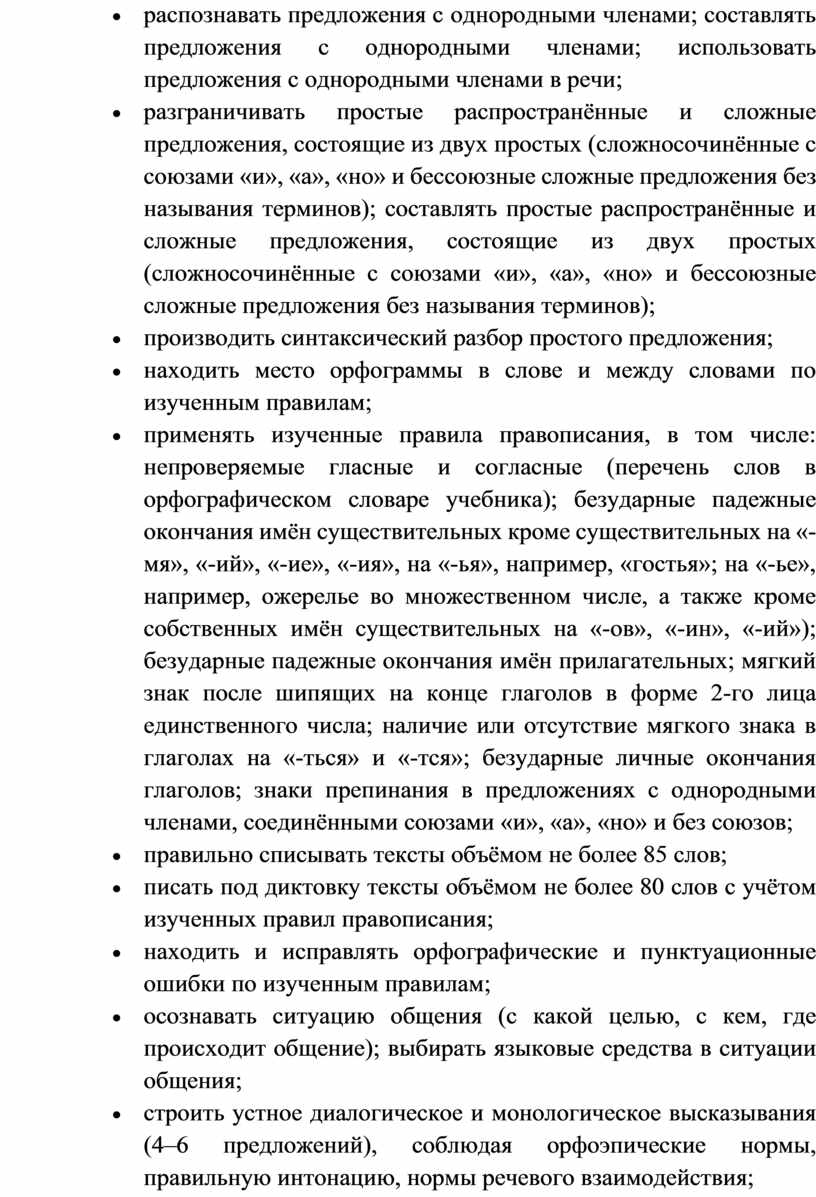 • распознавать предложения с однородными членами; составлять предложения с однородными членами; использовать предложения с однородными членами в речи;
• разграничивать простые распространённые и сложные предложения, состоящие из двух простых (сложносочинённые с союзами «и», «а», «но» и бессоюзные сложные предложения без называния терминов); составлять простые распространённые и сложные предложения, состоящие из двух простых (сложносочинённые с союзами «и», «а», «но» и бессоюзные сложные предложения без называния терминов);
• производить синтаксический разбор простого предложения;
• находить место орфограммы в слове и между словами по изученным правилам;
• применять изученные правила правописания, в том числе: непроверяемые гласные и согласные (перечень слов в орфографическом словаре учебника); безударные падежные окончания имён существительных кроме существительных на «-мя», «-ий», «-ие», «-ия», на «-ья», например, «гостья»; на «-ье», например, ожерелье во множественном числе, а также кроме собственных имён существительных на «-ов», «-ин», «-ий»); безударные падежные окончания имён прилагательных; мягкий знак после шипящих на конце глаголов в форме 2-го лица единственного числа; наличие или отсутствие мягкого знака в глаголах на «-ться» и «-тся»; безударные личные окончания глаголов; знаки препинания в предложениях с однородными членами, соединёнными союзами «и», «а», «но» и без союзов;
• правильно списывать тексты объёмом не более 85 слов;
• писать под диктовку тексты объёмом не более 80 слов с учётом изученных правил правописания;
• находить и исправлять орфографические и пунктуационные ошибки по изученным правилам;
• осознавать ситуацию общения (с какой целью, с кем, где происходит общение); выбирать языковые средства в ситуации общения;
• строить устное диалогическое и монологическое высказывания (4–6 предложений), соблюдая орфоэпические нормы, правильную интонацию, нормы речевого взаимодействия;